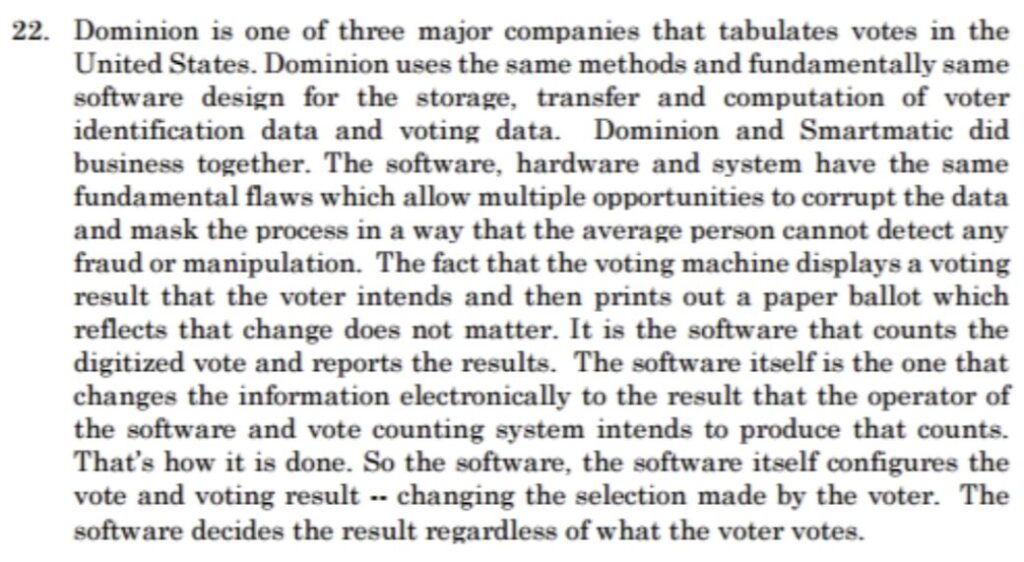 22. Dominion is one of three major companies that tabulates votes in the United States. Dominion uses the same methods and fundamentally same software design for the storage, transfer and computation of voter identification data and voting data. Dominion and Smartmatic did business together. The software, hardware and system have the same fundamental flaws which allow multiple opportunities to corrupt the data and mask the process in a way that the average person cannot detect any fraud or manipulation. The fact that the voting machine displays a voting result that the voter intends and then prints out a paper ballot which reflects that change does not matter. It is the software that counts the digitized vote and reports the results. The software itself is the one that changes the information electronically to the result that the operator of the software and vote counting system intends to produce that counts. That's how it is done. So the software, the software itself configures the vote and voting result -- changing the selection made by the voter. The software decides the result regardless of what the voter votes.